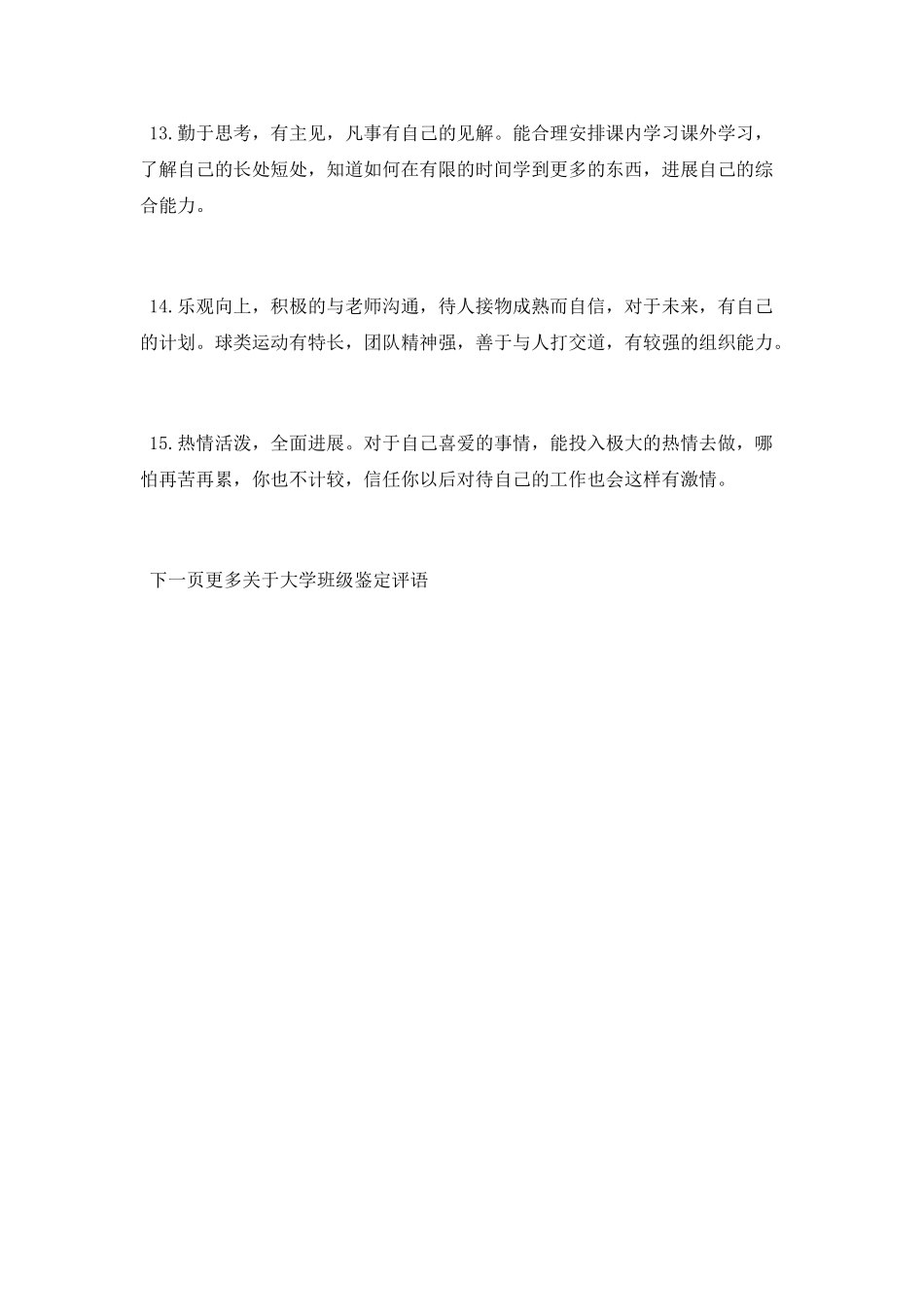 13.勤于思考，有主见，凡事有自己的见解。能合理安排课内学习课外学习，了解自己的长处短处，知道如何在有限的时间学到更多的东西，进展自己的综合能力。

14.乐观向上，积极的与老师沟通，待人接物成熟而自信，对于未来，有自己的计划。球类运动有特长，团队精神强，善于与人打交道，有较强的组织能力。

15.热情活泼，全面进展。对于自己喜爱的事情，能投入极大的热情去做，哪怕再苦再累，你也不计较，信任你以后对待自己的工作也会这样有激情。

下一页更多关于大学班级鉴定评语